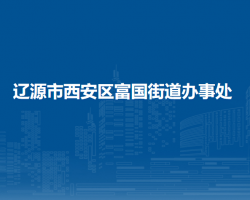 辽源市西安区富国街道办事处